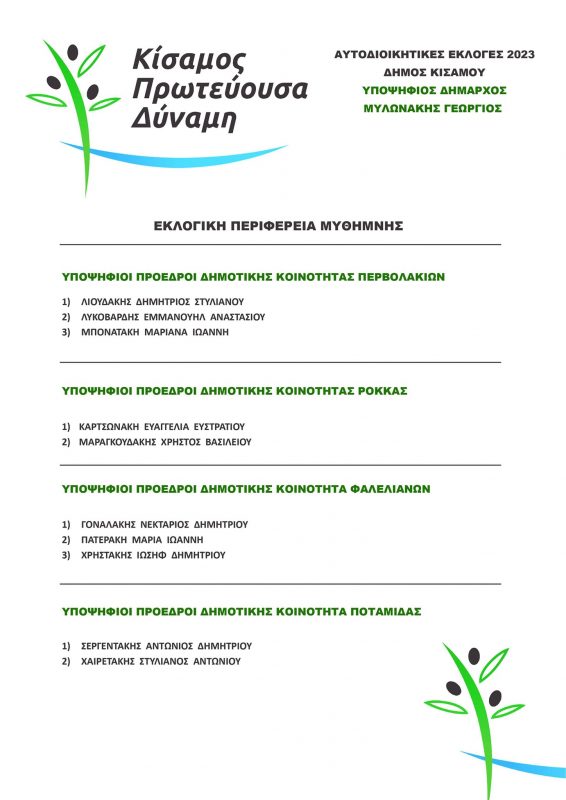 Κίσαμος
Πρωτεύουσα
Δύναμη

ΑΥΤΟΔΙΟΙΚΗΤΙΚΕΣ ΕΚΛΟΓΕΣ 2023
ΔΗΜΟΣ ΚΙΣΑΜΟΥ
ΥΠΟΨΗΦΙΟΣ ΔΗΜΑΡΧΟΣ
ΜΥΛΩΝΑΚΗΣ ΓΕΩΡΓΙΟΣ

ΕΚΛΟΓΙΚΗ ΠΕΡΙΦΕΡΕΙΑ ΜΥΘΗΜΝΗΣ

ΥΠΟΨΗΦΙΟΙ ΠΡΟΕΔΡΟΙ ΔΗΜΟΤΙΚΗΣ ΚΟΙΝΟΤΗΤΑΣ ΠΕΡΒΟΛΑΚΙΩΝ

1) ΛΙΟΥΔΑΚΗΣ ΔΗΜΗΤΡΙΟΣ ΣΤΥΛΙΑΝΟΥ
2) ΛΥΚΟΒΑΡΔΗΣ ΕΜΜΑΝΟΥΗΛ ΑΝΑΣΤΑΣΙΟΥ
3) ΜΠΟΝΑΤΑΚΗ ΜΑΡΙΑΝΑ ΙΩΑΝΝΗ

ΥΠΟΨΗΦΙΟΙ ΠΡΟΕΔΡΟΙ ΔΗΜΟΤΙΚΗΣ ΚΟΙΝΟΤΗΤΑΣ ΡΟΚΚΑΣ

1) ΚΑΡΤΣΩΝΑΚΗ ΕΥΑΓΓΕΛΙΑ ΕΥΣΤΡΑΤΙΟΥ
2) ΜΑΡΑΓΚΟΥΔΑΚΗΣ ΧΡΗΣΤΟΣ ΒΑΣΙΛΕΙΟΥ

ΥΠΟΨΗΦΙΟΙ ΠΡΟΕΔΡΟΙ ΔΗΜΟΤΙΚΗΣ ΚΟΙΝΟΤΗΤΑ ΦΑΛΕΛΙΑΝΩΝ

1) ΓΟΝΑΛΑΚΗΣ ΝΕΚΤΑΡΙΟΣ ΔΗΜΗΤΡΙΟΥ
2) ΠΑΤΕΡΑΚΗ ΜΑΡΙΑ ΙΩΑΝΝΗ
3) ΧΡΗΣΤΑΚΗΣ ΙΩΣΗΦ ΔΗΜΗΤΡΙΟΥ

ΥΠΟΨΗΦΙΟΙ ΠΡΟΕΔΡΟΙ ΔΗΜΟΤΙΚΗΣ ΚΟΙΝΟΤΗΤΑ ΠΟΤΑΜΙΔΑΣ

1) ΣΕΡΓΕΝΤΑΚΗΣ ΑΝΤΩΝΙΟΣ ΔΗΜΗΤΡΙΟΥ
2) ΧΑΙΡΕΤΑΚΗΣ ΣΤΥΛΙΑΝΟΣ ΑΝΤΩΝΙΟΥ